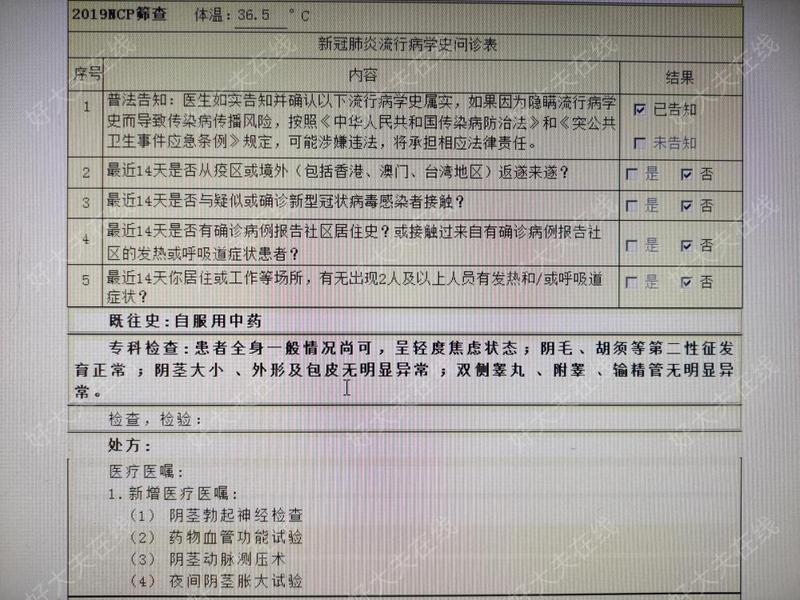 2019NCP筛查 体温：36.5 °C

新冠肺炎流行病学史问诊表

| 序号 | 内容 | 结果 |
|---|---|---|
| 1 | 普法告知：医生如实告知并确认以下流行病学史属实，如果因为隐瞒流行病学史而导致传染病传播风险，按照《中华人民共和国传染病防治法》和《突公共卫生事件应急条例》规定，可能涉嫌违法，将承担相应法律责任。 | ☑ 已告知 ☐ 未告知 |
| 2 | 最近14天是否从疫区或境外（包括香港、澳门、台湾地区）返遂来遂？ | ☐ 是 ☑ 否 |
| 3 | 最近14天是否与疑似或确诊新型冠状病毒感染者接触？ | ☐ 是 ☑ 否 |
| 4 | 最近14天是否有确诊病例报告社区居住史？或接触过来自有确诊病例报告社区的发热或呼吸道症状患者？ | ☐ 是 ☑ 否 |
| 5 | 最近14天你居住或工作等场所，有无出现2人及以上人员有发热和/或呼吸道症状？ | ☐ 是 ☑ 否 |

既往史：自服用中药

专科检查：患者全身一般情况尚可，呈轻度焦虑状态；阴毛、胡须等第二性征发育正常；阴茎大小、外形及包皮无明显异常；双侧睾丸、附睾、输精管无明显异常。

检查，检验：

处方：

医疗医嘱：
1. 新增医疗医嘱：
（1） 阴茎勃起神经检查
（2） 药物血管功能试验
（3） 阴茎动脉测压术
（4） 夜间阴茎胀大试验

好大夫在线